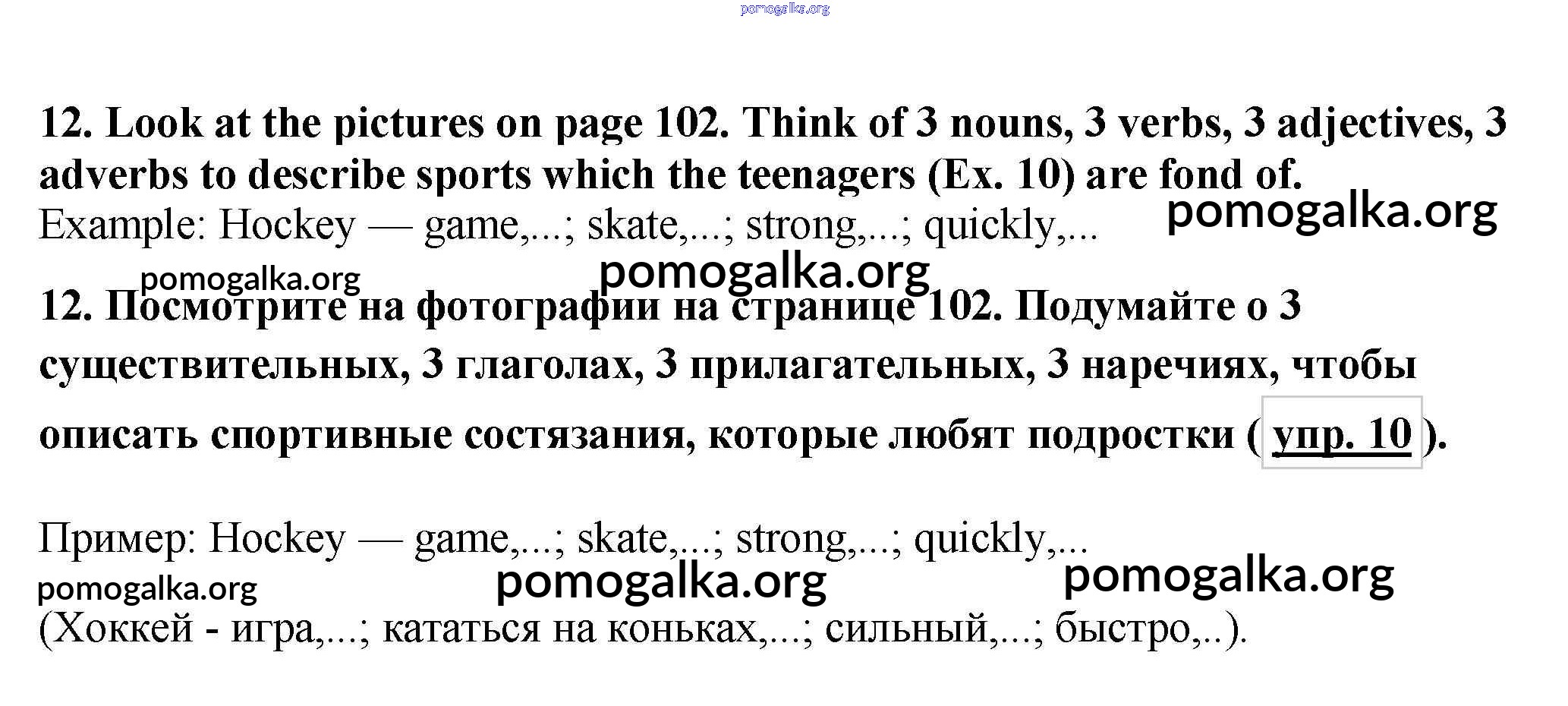 pomogalka.org

12. Look at the pictures on page 102. Think of 3 nouns, 3 verbs, 3 adjectives, 3 adverbs to describe sports which the teenagers (Ex. 10) are fond of.
Example: Hockey — game,...; skate,...; strong,...; quickly,...

pomogalka.org

pomogalka.org

pomogalka.org

12. Посмотрите на фотографии на странице 102. Подумайте о 3 существительных, 3 глаголах, 3 прилагательных, 3 наречиях, чтобы описать спортивные состязания, которые любят подростки ( упр. 10 ).

Пример: Hockey — game,...; skate,...; strong,...; quickly,...

pomogalka.org

pomogalka.org

pomogalka.org

(Хоккей - игра,...; кататься на коньках,...; сильный,...; быстро,..).